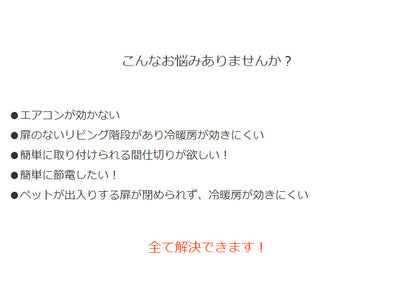 こんなお悩みありませんか？

●エアコンが効かない
●扉のないリビング階段があり冷暖房が効きにくい
●簡単に取り付けられる間仕切りが欲しい！
●簡単に節電したい！
●ペットが出入りする扉が閉められず、冷暖房が効きにくい

全て解決できます！